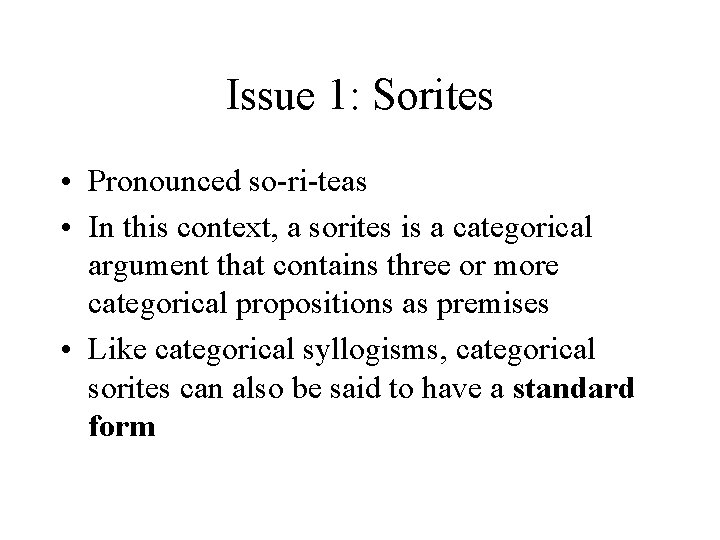 Issue 1: Sorites

• Pronounced so-ri-teas
• In this context, a sorites is a categorical argument that contains three or more categorical propositions as premises
• Like categorical syllogisms, categorical sorites can also be said to have a standard form